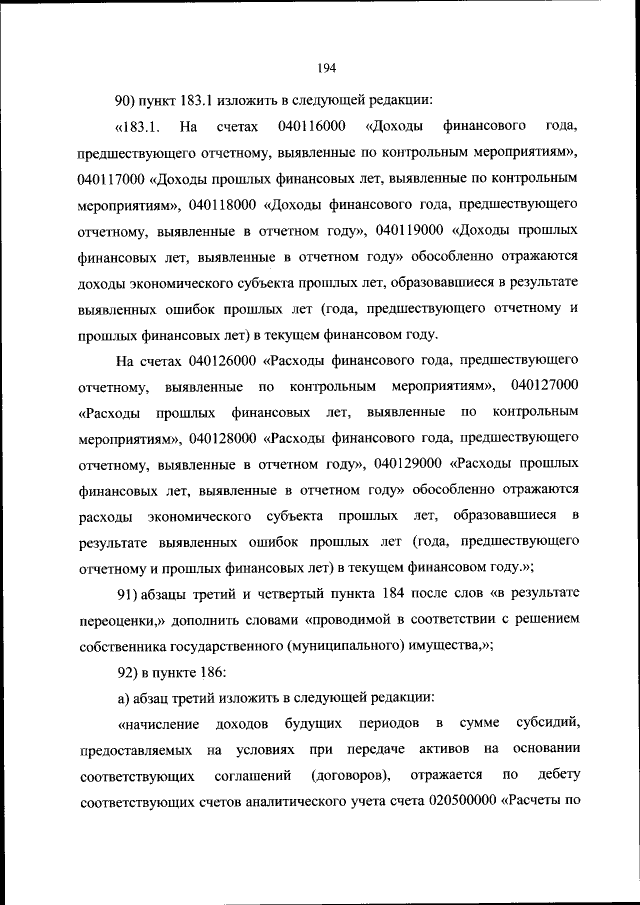 194

90) пункт 183.1 изложить в следующей редакции:

«183.1. На счетах 040116000 «Доходы финансового года, предшествующего отчетному, выявленные по контрольным мероприятиям», 040117000 «Доходы прошлых финансовых лет, выявленные по контрольным мероприятиям», 040118000 «Доходы финансового года, предшествующего отчетному, выявленные в отчетном году», 040119000 «Доходы прошлых финансовых лет, выявленные в отчетном году» обособленно отражаются доходы экономического субъекта прошлых лет, образовавшиеся в результате выявленных ошибок прошлых лет (года, предшествующего отчетному и прошлых финансовых лет) в текущем финансовом году.

На счетах 040126000 «Расходы финансового года, предшествующего отчетному, выявленные по контрольным мероприятиям», 040127000 «Расходы прошлых финансовых лет, выявленные по контрольным мероприятиям», 040128000 «Расходы финансового года, предшествующего отчетному, выявленные в отчетном году», 040129000 «Расходы прошлых финансовых лет, выявленные в отчетном году» обособленно отражаются расходы экономического субъекта прошлых лет, образовавшиеся в результате выявленных ошибок прошлых лет (года, предшествующего отчетному и прошлых финансовых лет) в текущем финансовом году.»;

91) абзацы третий и четвертый пункта 184 после слов «в результате переоценки,» дополнить словами «проводимой в соответствии с решением собственника государственного (муниципального) имущества,»;

92) в пункте 186:

а) абзац третий изложить в следующей редакции:

«начисление доходов будущих периодов в сумме субсидий, предоставляемых на условиях при передаче активов на основании соответствующих соглашений (договоров), отражается по дебету соответствующих счетов аналитического учета счета 020500000 «Расчеты по